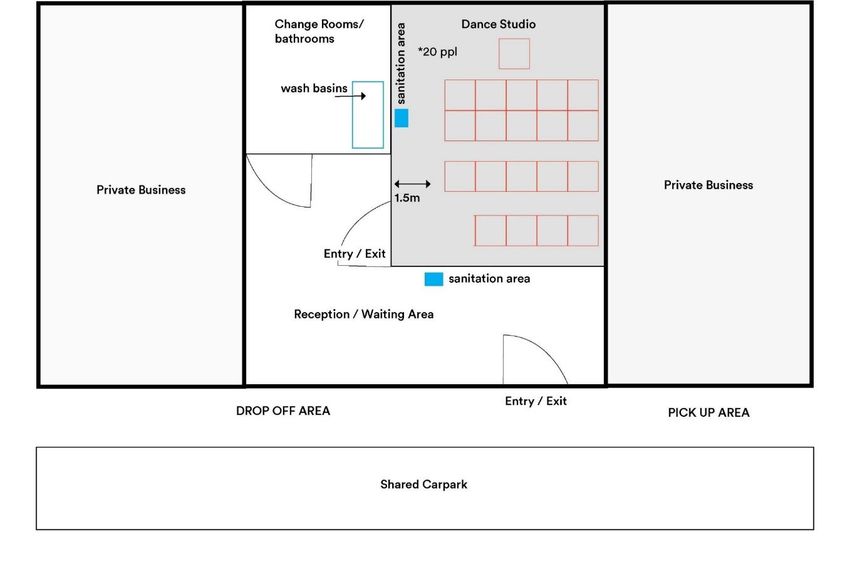 Private Business

Change Rooms/ bathrooms

wash basins

sanitation area

Dance Studio

*20 ppl

1.5m

Entry / Exit

sanitation area

Reception / Waiting Area

Private Business

DROP OFF AREA

Entry / Exit

PICK UP AREA

Shared Carpark